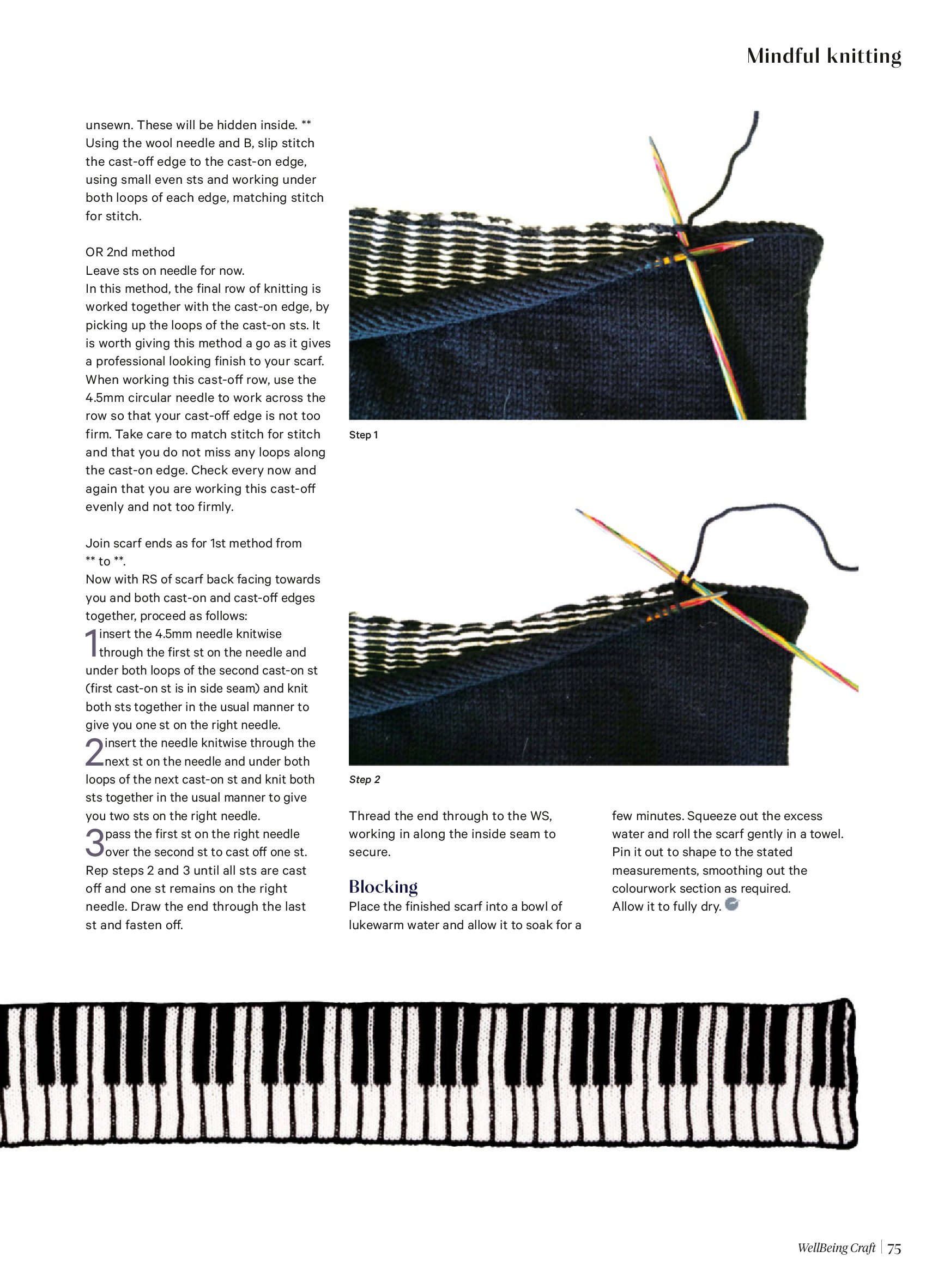 Mindful knitting

unsewn. These will be hidden inside. ** Using the wool needle and B, slip stitch the cast-off edge to the cast-on edge, using small even sts and working under both loops of each edge, matching stitch for stitch.

OR 2nd method
Leave sts on needle for now.
In this method, the final row of knitting is worked together with the cast-on edge, by picking up the loops of the cast-on sts. It is worth giving this method a go as it gives a professional looking finish to your scarf. When working this cast-off row, use the 4.5mm circular needle to work across the row so that your cast-off edge is not too firm. Take care to match stitch for stitch and that you do not miss any loops along the cast-on edge. Check every now and again that you are working this cast-off evenly and not too firmly.

Join scarf ends as for 1st method from ** to **.
Now with RS of scarf back facing towards you and both cast-on and cast-off edges together, proceed as follows:
1 insert the 4.5mm needle knitwise through the first st on the needle and under both loops of the second cast-on st (first cast-on st is in side seam) and knit both sts together in the usual manner to give you one st on the right needle.
2 insert the needle knitwise through the next st on the needle and under both loops of the next cast-on st and knit both sts together in the usual manner to give you two sts on the right needle.
3 pass the first st on the right needle over the second st to cast off one st.
Rep steps 2 and 3 until all sts are cast off and one st remains on the right needle. Draw the end through the last st and fasten off.

Step 1

Step 2

Thread the end through to the WS, working in along the inside seam to secure.

Blocking
Place the finished scarf into a bowl of lukewarm water and allow it to soak for a few minutes. Squeeze out the excess water and roll the scarf gently in a towel. Pin it out to shape to the stated measurements, smoothing out the colourwork section as required.
Allow it to fully dry.

WellBeing Craft | 75